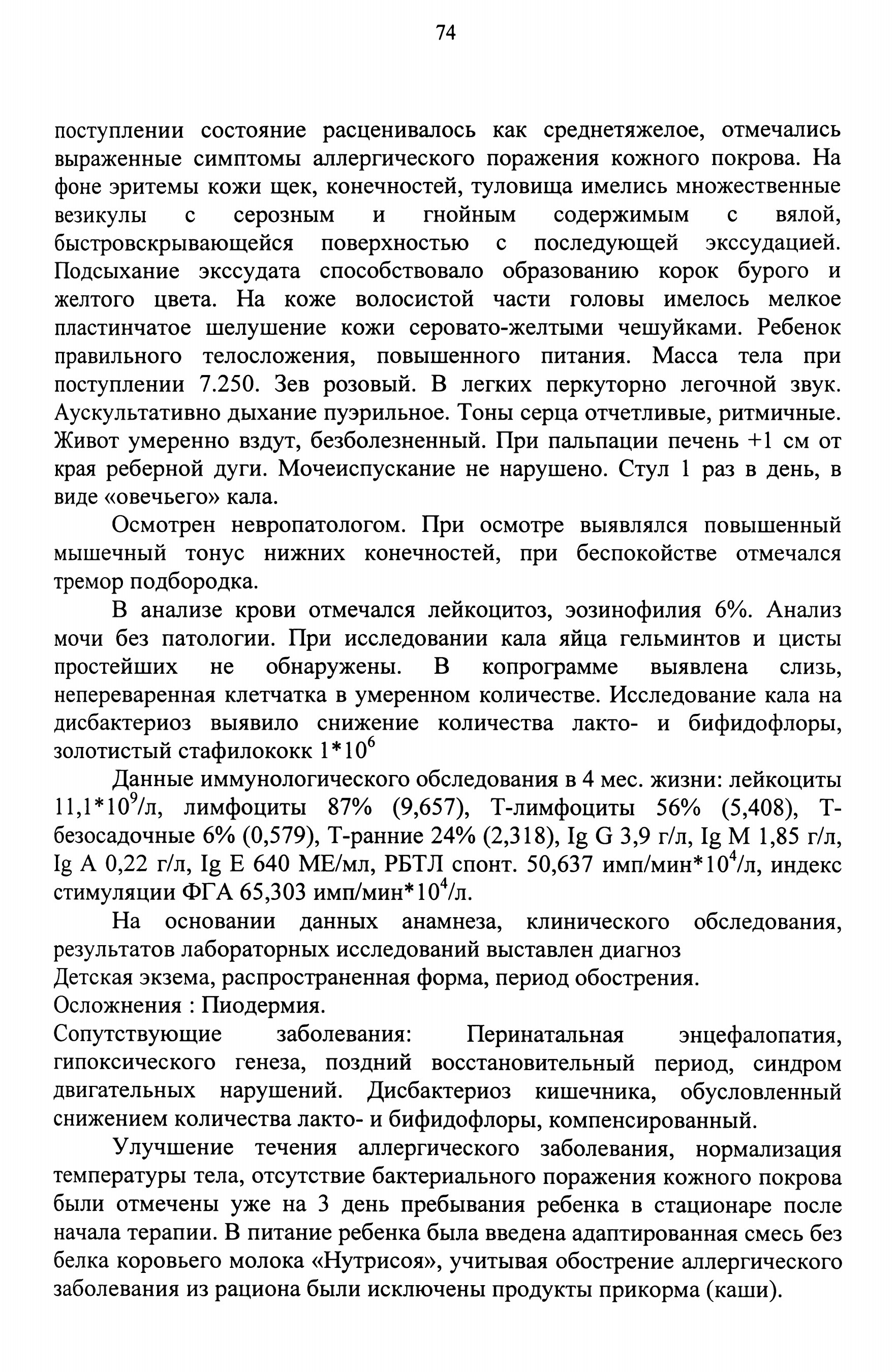 74

поступлении состояние расценивалось как среднетяжелое, отмечались выраженные симптомы аллергического поражения кожного покрова. На фоне эритемы кожи щек, конечностей, туловища имелись множественные везикулы с серозным и гнойным содержимым с вялой, быстровскрывающейся поверхностью с последующей экссудацией. Подсыхание экссудата способствовало образованию корок бурого и желтого цвета. На коже волосистой части головы имелось мелкое пластинчатое шелушение кожи серовато-желтыми чешуйками. Ребенок правильного телосложения, повышенного питания. Масса тела при поступлении 7.250. Зев розовый. В легких перкуторно легочной звук. Аускультативно дыхание пуэрильное. Тоны серца отчетливые, ритмичные. Живот умеренно вздут, безболезненный. При пальпации печень +1 см от края реберной дуги. Мочеиспускание не нарушено. Стул 1 раз в день, в виде «овечьего» кала.

Осмотрен невропатологом. При осмотре выявлялся повышенный мышечный тонус нижних конечностей, при беспокойстве отмечался тремор подбородка.

В анализе крови отмечался лейкоцитоз, эозинофилия 6%. Анализ мочи без патологии. При исследовании кала яйца гельминтов и цисты простейших не обнаружены. В копрограмме выявлена слизь, непереваренная клетчатка в умеренном количестве. Исследование кала на дисбактериоз выявило снижение количества лакто- и бифидофлоры, золотистый стафилококк $1*10^6$

Данные иммунологического обследования в 4 мес. жизни: лейкоциты $11,1*10^9$/л, лимфоциты 87% (9,657), Т-лимфоциты 56% (5,408), Т-безосадочные 6% (0,579), Т-ранние 24% (2,318), Ig G 3,9 г/л, Ig M 1,85 г/л, Ig A 0,22 г/л, Ig E 640 МЕ/мл, РБТЛ спонт. 50,637 имп/мин$*10^4$/л, индекс стимуляции ФГА 65,303 имп/мин$*10^4$/л.

На основании данных анамнеза, клинического обследования, результатов лабораторных исследований выставлен диагноз
Детская экзема, распространенная форма, период обострения.
Осложнения : Пиодермия.
Сопутствующие заболевания: Перинатальная энцефалопатия, гипоксического генеза, поздний восстановительный период, синдром двигательных нарушений. Дисбактериоз кишечника, обусловленный снижением количества лакто- и бифидофлоры, компенсированный.

Улучшение течения аллергического заболевания, нормализация температуры тела, отсутствие бактериального поражения кожного покрова были отмечены уже на 3 день пребывания ребенка в стационаре после начала терапии. В питание ребенка была введена адаптированная смесь без белка коровьего молока «Нутрисоя», учитывая обострение аллергического заболевания из рациона были исключены продукты прикорма (каши).